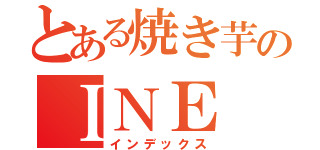 とある焼き芋の
ＩＮＥ
インデックス